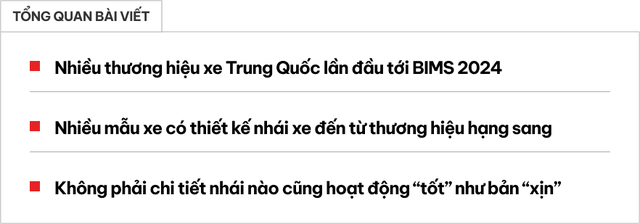 TỔNG QUAN BÀI VIẾT

Nhiều thương hiệu xe Trung Quốc lần đầu tới BIMS 2024

Nhiều mẫu xe có thiết kế nhái xe đến từ thương hiệu hạng sang

Không phải chi tiết nhái nào cũng hoạt động “tốt” như bản “xịn”